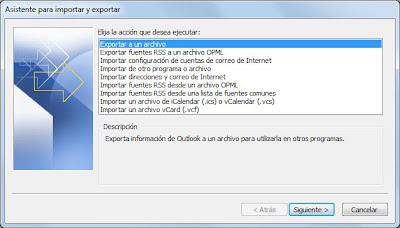 Asistente para importar y exportar

Elija la acción que desea ejecutar:

Exportar a un archivo
Exportar fuentes RSS a un archivo OPML
Importar configuración de cuentas de correo de Internet
Importar de otro programa o archivo
Importar direcciones y correo de Internet
Importar fuentes RSS desde un archivo OPML
Importar fuentes RSS desde una lista de fuentes comunes
Importar un archivo de iCalendar (.ics) o vCalendar (.vcs)
Importar un archivo vCard (.vcf)

Descripción

Exporta información de Outlook a un archivo para utilizarla en otros programas.

< Atrás
Siguiente >
Cancelar